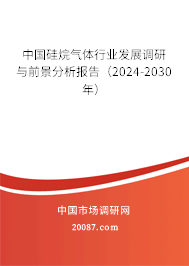 中国硅烷气体行业发展调研与前景分析报告（2024-2030年）

中国市场调研网

20087.com